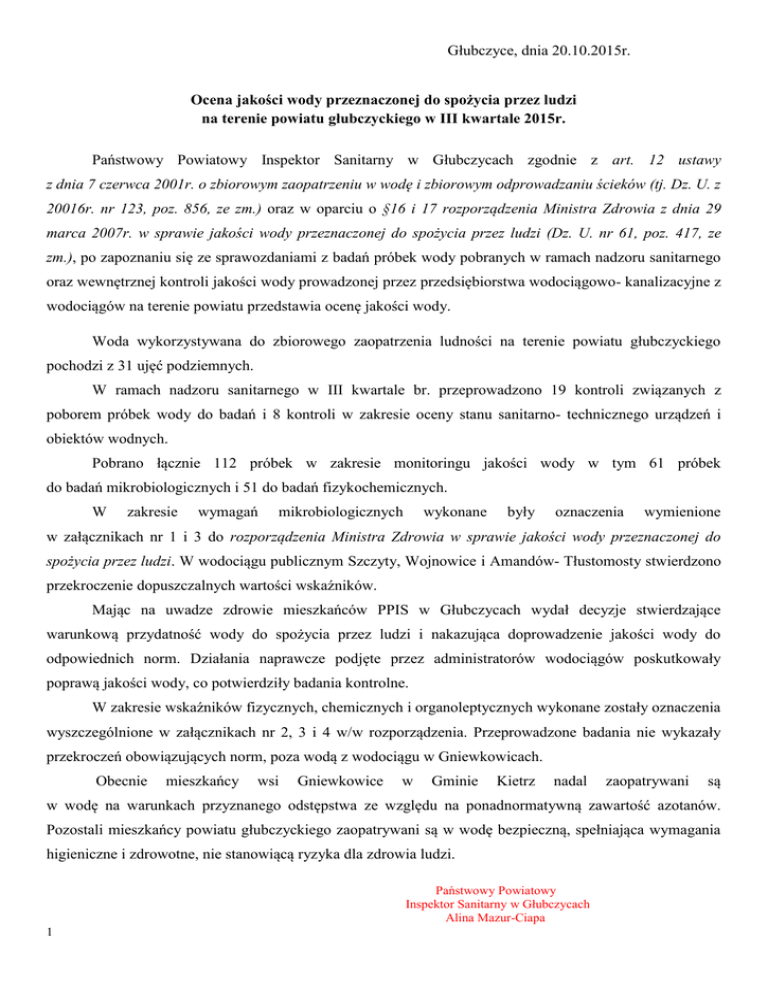 Głubczyce, dnia 20.10.2015r.

Ocena jakości wody przeznaczonej do spożycia przez ludzi na terenie powiatu głubczyckiego w III kwartale 2015r.

Państwowy Powiatowy Inspektor Sanitarny w Głubczycach zgodnie z art. 12 ustawy z dnia 7 czerwca 2001r. o zbiorowym zaopatrzeniu w wodę i zbiorowym odprowadzaniu ścieków (tj. Dz. U. z 20016r. nr 123, poz. 856, ze zm.) oraz w oparciu o §16 i 17 rozporządzenia Ministra Zdrowia z dnia 29 marca 2007r. w sprawie jakości wody przeznaczonej do spożycia przez ludzi (Dz. U. nr 61, poz. 417, ze zm.), po zapoznaniu się ze sprawozdaniami z badań próbek wody pobranych w ramach nadzoru sanitarnego oraz wewnętrznej kontroli jakości wody prowadzonej przez przedsiębiorstwa wodociągowo- kanalizacyjne z wodociągów na terenie powiatu przedstawia ocenę jakości wody.

Woda wykorzystywana do zbiorowego zaopatrzenia ludności na terenie powiatu głubczyckiego pochodzi z 31 ujęć podziemnych.

W ramach nadzoru sanitarnego w III kwartale br. przeprowadzono 19 kontroli związanych z poborem próbek wody do badań i 8 kontroli w zakresie oceny stanu sanitarno- technicznego urządzeń i obiektów wodnych.

Pobrano łącznie 112 próbek w zakresie monitoringu jakości wody w tym 61 próbek do badań mikrobiologicznych i 51 do badań fizykochemicznych.

W zakresie wymagań mikrobiologicznych wykonane były oznaczenia wymienione w załącznikach nr 1 i 3 do rozporządzenia Ministra Zdrowia w sprawie jakości wody przeznaczonej do spożycia przez ludzi. W wodociągu publicznym Szczyty, Wojnowice i Amandów- Tłustomosty stwierdzono przekroczenie dopuszczalnych wartości wskaźników.

Mając na uwadze zdrowie mieszkańców PPIS w Głubczycach wydał decyzje stwierdzające warunkową przydatność wody do spożycia przez ludzi i nakazująca doprowadzenie jakości wody do odpowiednich norm. Działania naprawcze podjęte przez administratorów wodociągów poskutkowały poprawą jakości wody, co potwierdziły badania kontrolne.

W zakresie wskaźników fizycznych, chemicznych i organoleptycznych wykonane zostały oznaczenia wyszczególnione w załącznikach nr 2, 3 i 4 w/w rozporządzenia. Przeprowadzone badania nie wykazały przekroczeń obowiązujących norm, poza wodą z wodociągu w Gniewkowicach.

Obecnie mieszkańcy wsi Gniewkowice w Gminie Kietrz nadal zaopatrywani są w wodę na warunkach przyznanego odstępstwa ze względu na ponadnormatywną zawartość azotanów. Pozostali mieszkańcy powiatu głubczyckiego zaopatrywani są w wodę bezpieczną, spełniająca wymagania higieniczne i zdrowotne, nie stanowiącą ryzyka dla zdrowia ludzi.

Państwowy Powiatowy
Inspektor Sanitarny w Głubczycach
Alina Mazur-Ciapa

1